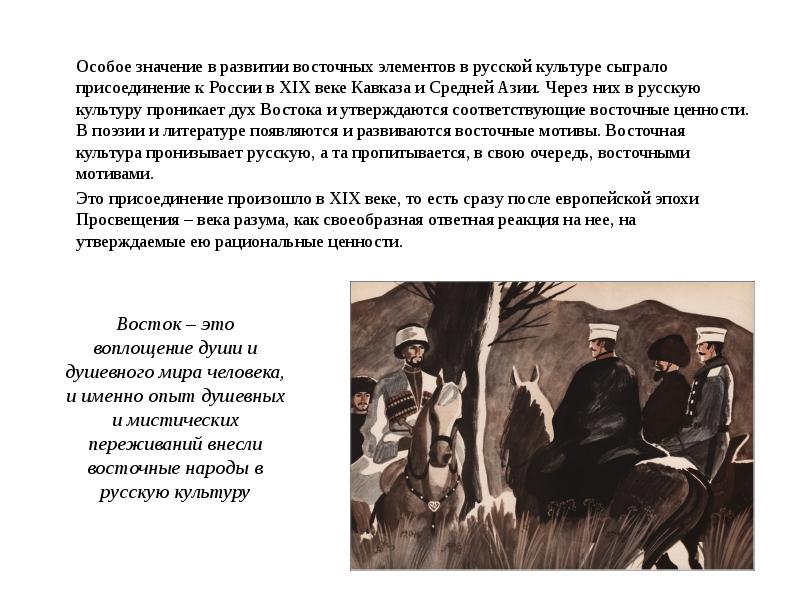 Особое значение в развитии восточных элементов в русской культуре сыграло присоединение к России в XIX веке Кавказа и Средней Азии. Через них в русскую культуру проникает дух Востока и утверждаются соответствующие восточные ценности. В поэзии и литературе появляются и развиваются восточные мотивы. Восточная культура пронизывает русскую, а та пропитывается, в свою очередь, восточными мотивами.

Это присоединение произошло в XIX веке, то есть сразу после европейской эпохи Просвещения – века разума, как своеобразная ответная реакция на нее, на утверждаемые ею рациональные ценности.

Восток – это воплощение души и душевного мира человека, и именно опыт душевных и мистических переживаний внесли восточные народы в русскую культуру